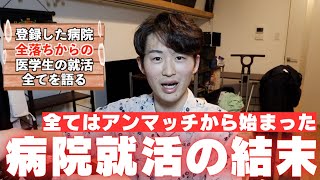 登録した病院
全落ちからの
医学生の就活
全てを語る

全てはアンマッチから始まった

病院就活の結末